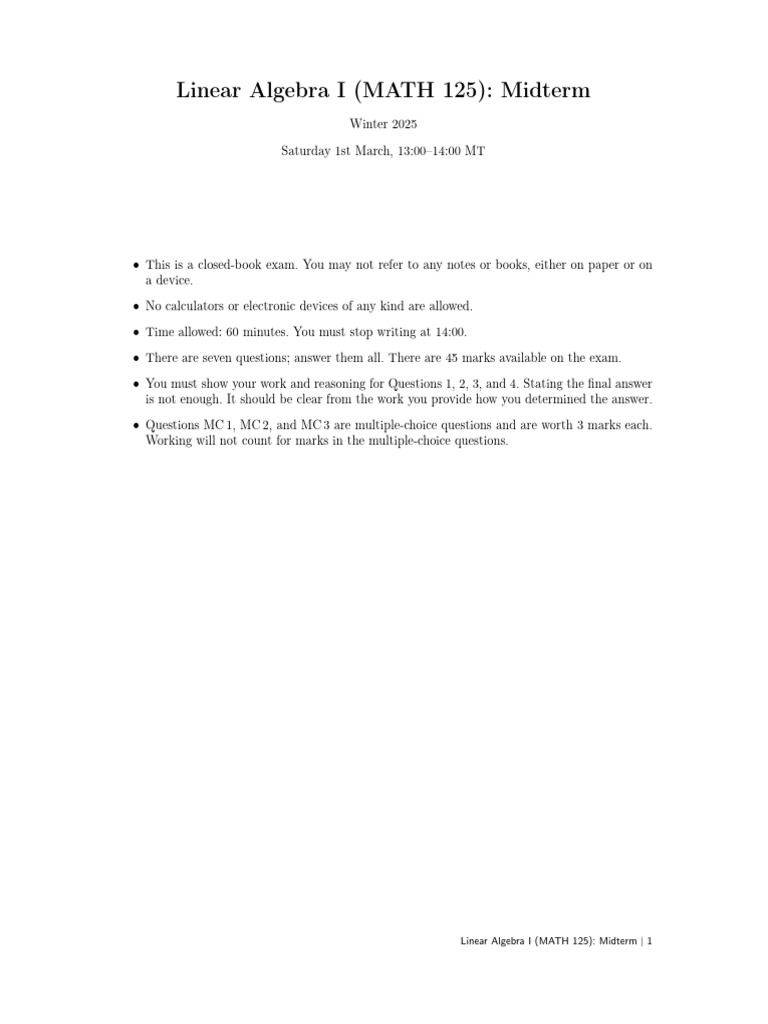 Linear Algebra I (MATH 125): Midterm

Winter 2025

Saturday 1st March, 13:00–14:00 MT

• This is a closed-book exam. You may not refer to any notes or books, either on paper or on a device.

• No calculators or electronic devices of any kind are allowed.

• Time allowed: 60 minutes. You must stop writing at 14:00.

• There are seven questions; answer them all. There are 45 marks available on the exam.

• You must show your work and reasoning for Questions 1, 2, 3, and 4. Stating the final answer is not enough. It should be clear from the work you provide how you determined the answer.

• Questions MC 1, MC 2, and MC 3 are multiple-choice questions and are worth 3 marks each. Working will not count for marks in the multiple-choice questions.

Linear Algebra I (MATH 125): Midterm | 1